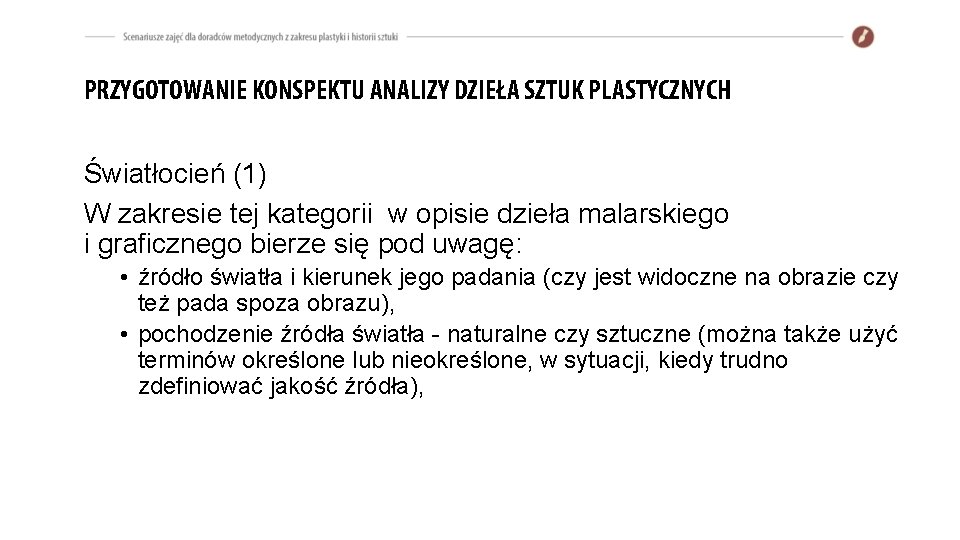 Scenariusze zajęć dla doradców metodycznych z zakresu plastyki i historii sztuki

PRZYGOTOWANIE KONSPEKTU ANALIZY DZIEŁA SZTUK PLASTYCZNYCH

Światłocień (1)

W zakresie tej kategorii w opisie dzieła malarskiego i graficznego bierze się pod uwagę:

• źródło światła i kierunek jego padania (czy jest widoczne na obrazie czy też pada spoza obrazu),
• pochodzenie źródła światła - naturalne czy sztuczne (można także użyć terminów określone lub nieokreślone, w sytuacji, kiedy trudno zdefiniować jakość źródła),